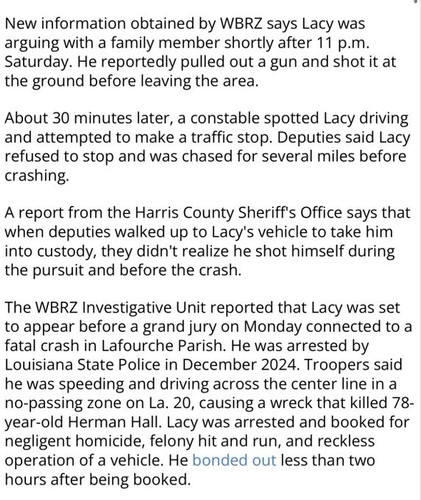 New information obtained by WBRZ says Lacy was arguing with a family member shortly after 11 p.m. Saturday. He reportedly pulled out a gun and shot it at the ground before leaving the area.

About 30 minutes later, a constable spotted Lacy driving and attempted to make a traffic stop. Deputies said Lacy refused to stop and was chased for several miles before crashing.

A report from the Harris County Sheriff's Office says that when deputies walked up to Lacy's vehicle to take him into custody, they didn't realize he shot himself during the pursuit and before the crash.

The WBRZ Investigative Unit reported that Lacy was set to appear before a grand jury on Monday connected to a fatal crash in Lafourche Parish. He was arrested by Louisiana State Police in December 2024. Troopers said he was speeding and driving across the center line in a no-passing zone on La. 20, causing a wreck that killed 78-year-old Herman Hall. Lacy was arrested and booked for negligent homicide, felony hit and run, and reckless operation of a vehicle. He bonded out less than two hours after being booked.